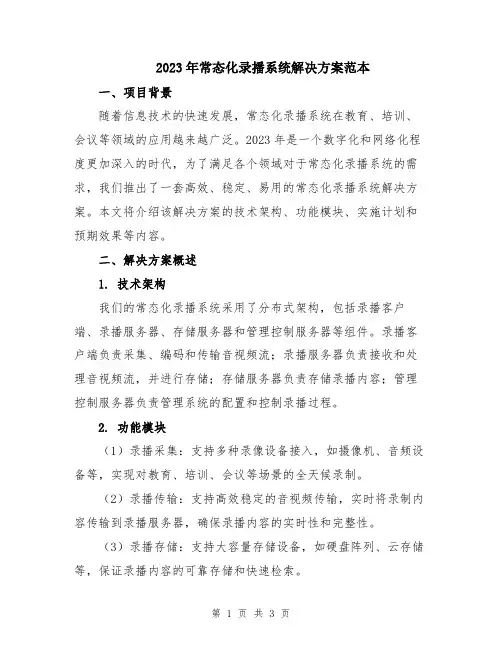 2023年常态化录播系统解决方案范本

一、项目背景

随着信息技术的快速发展，常态化录播系统在教育、培训、会议等领域的应用越来越广泛。2023年是一个数字化和网络化程度更加深入的时代，为了满足各个领域对于常态化录播系统的需求，我们推出了一套高效、稳定、易用的常态化录播系统解决方案。本文将介绍该解决方案的技术架构、功能模块、实施计划和预期效果等内容。

二、解决方案概述

1. 技术架构

我们的常态化录播系统采用了分布式架构，包括录播客户端、录播服务器、存储服务器和管理控制服务器等组件。录播客户端负责采集、编码和传输音视频流；录播服务器负责接收和处理音视频流，并进行存储；存储服务器负责存储录播内容；管理控制服务器负责管理系统的配置和控制录播过程。

2. 功能模块

（1）录播采集：支持多种录像设备接入，如摄像机、音频设备等，实现对教育、培训、会议等场景的全天候录制。

（2）录播传输：支持高效稳定的音视频传输，实时将录制内容传输到录播服务器，确保录播内容的实时性和完整性。

（3）录播存储：支持大容量存储设备，如硬盘阵列、云存储等，保证录播内容的可靠存储和快速检索。

第 1 页 共 3 页